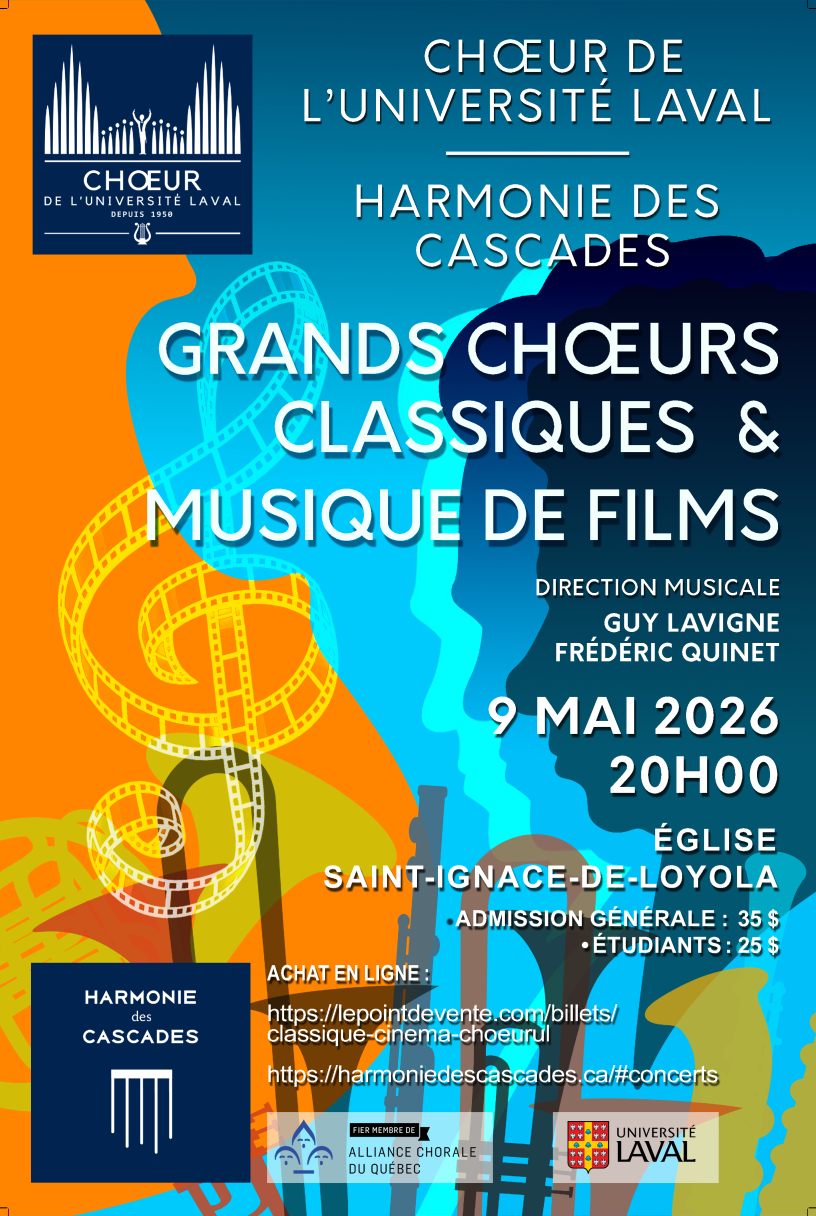 CHŒUR
DE L'UNIVERSITÉ LAVAL
DEPUIS 1950

CHŒUR DE
L'UNIVERSITÉ LAVAL

HARMONIE DES
CASCADES

GRANDS CHŒURS
CLASSIQUES &
MUSIQUE DE FILMS

DIRECTION MUSICALE
GUY LAVIGNE
FRÉDÉRIC QUINET

9 MAI 2026
20H00

ÉGLISE
SAINT-IGNACE-DE-LOYOLA

• ADMISSION GÉNÉRALE : 35 $
• ÉTUDIANTS : 25 $

HARMONIE
des
CASCADES

ACHAT EN LIGNE :

https://lepointdevente.com/billets/classique-cinema-choeurul

https://harmoniedescascades.ca/#concerts

FIER MEMBRE DE
ALLIANCE CHORALE
DU QUÉBEC

UNIVERSITÉ
LAVAL